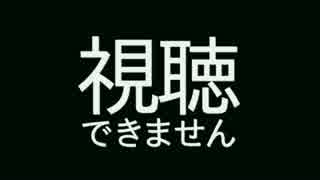 視聴
できません